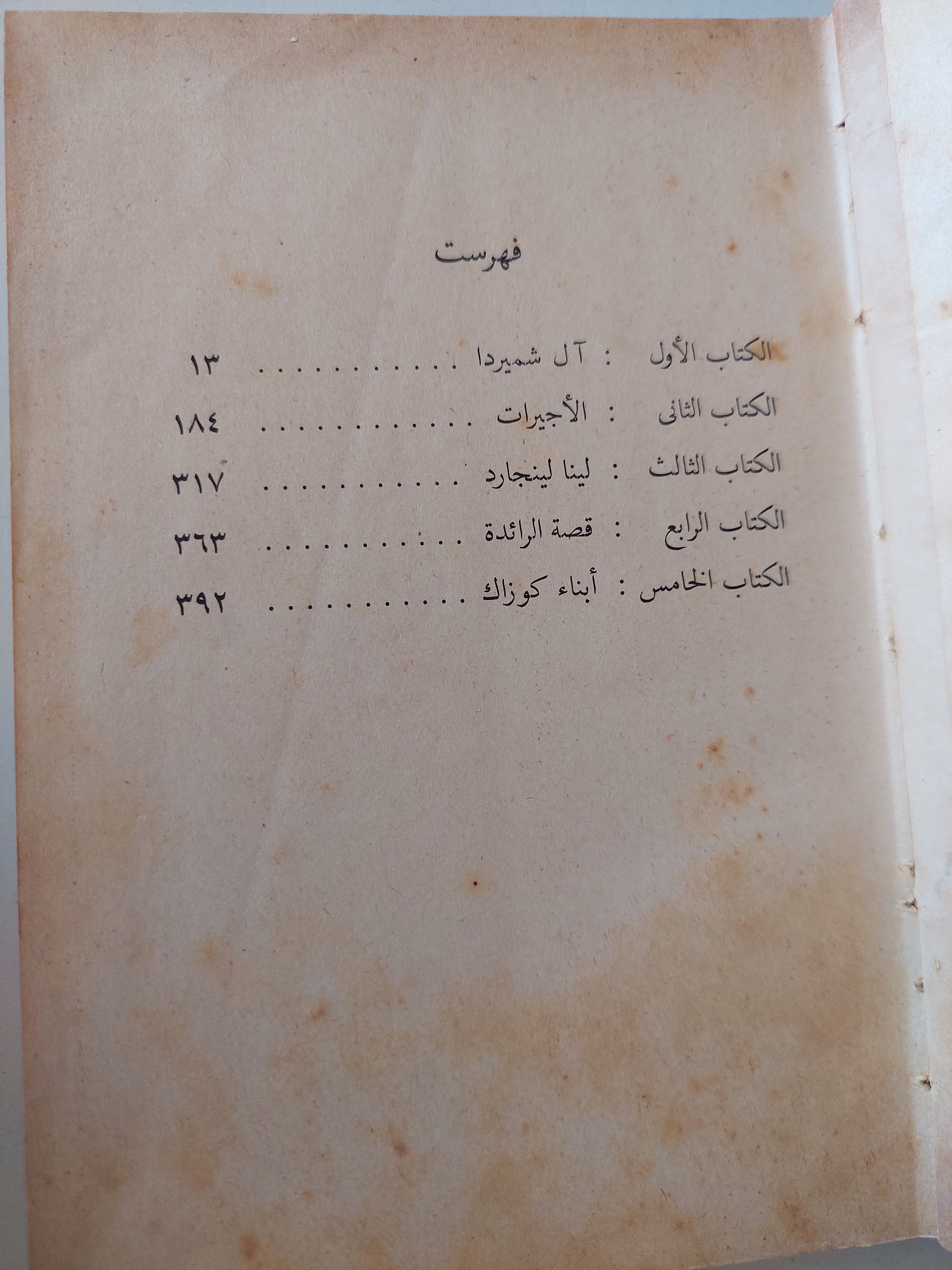 فهرست

الكتاب الأول : آل شميردا ١٣

الكتاب الثانى : الأجيرات ١٨٤

الكتاب الثالث : لينا لينجارد ٣١٧

الكتاب الرابع : قصة الرائدة ٣٦٣

الكتاب الخامس : أبناء كوزاك ٣٩٢